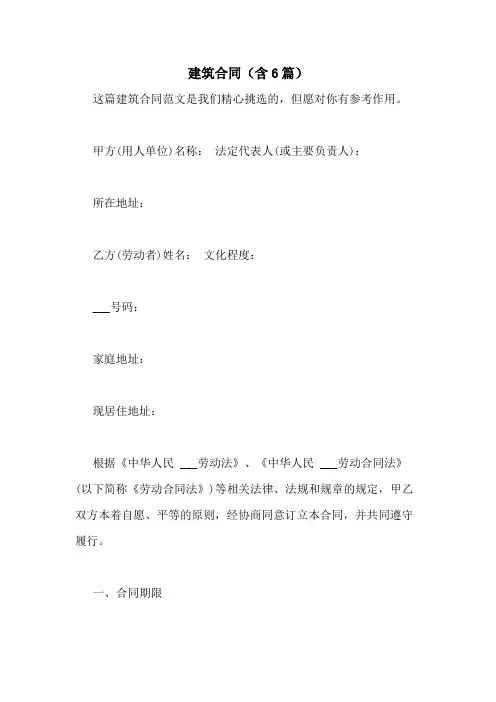 建筑合同（含6篇）

这篇建筑合同范文是我们精心挑选的，但愿对你有参考作用。

甲方(用人单位)名称： 法定代表人(或主要负责人)：

所在地址：

乙方(劳动者)姓名： 文化程度：

___号码：

家庭地址：

现居住地址：

根据《中华人民 ___劳动法》、《中华人民 ___劳动合同法》(以下简称《劳动合同法》)等相关法律、法规和规章的规定，甲乙双方本着自愿、平等的原则，经协商同意订立本合同，并共同遵守履行。

一、合同期限